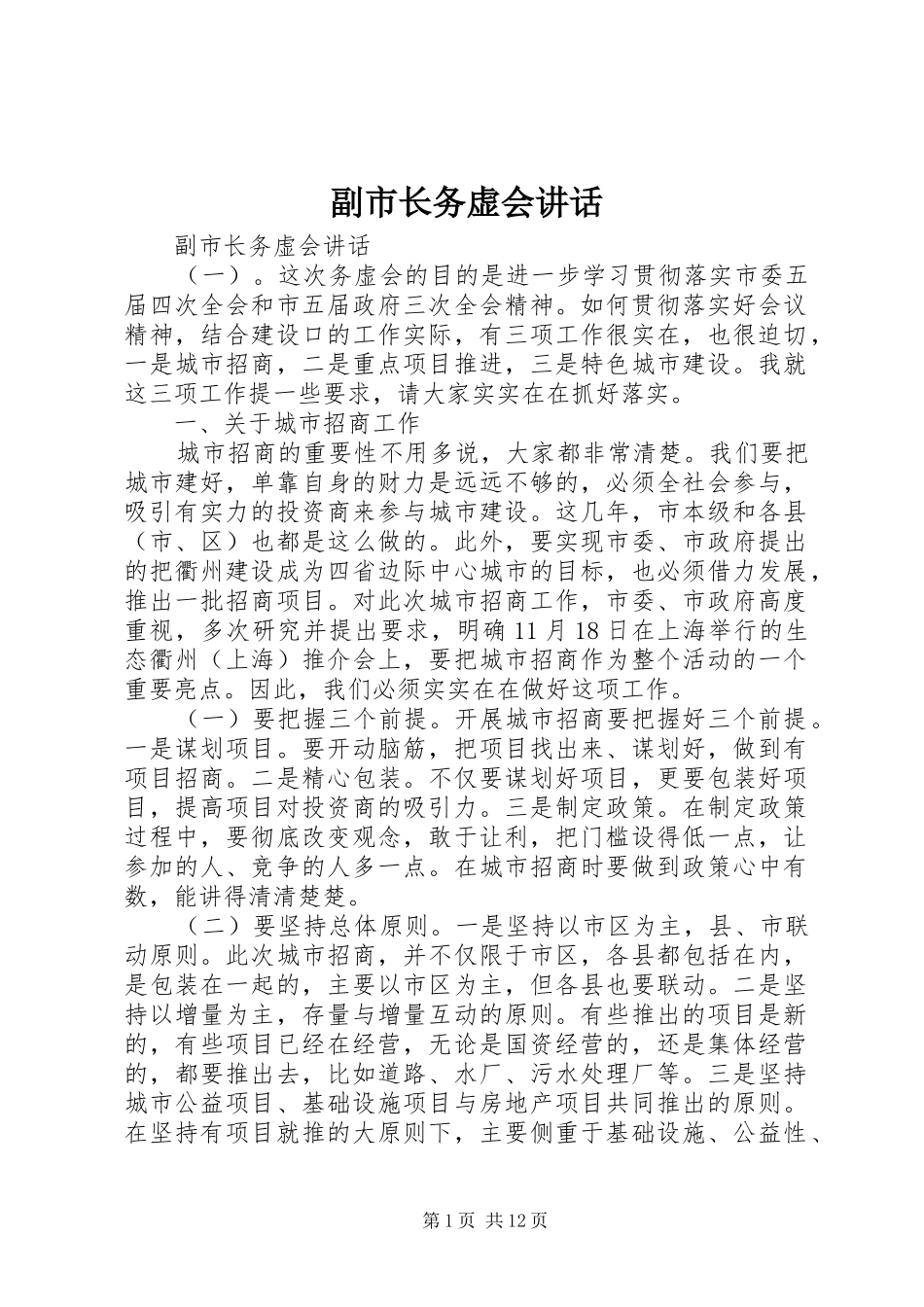 副市长务虚会讲话

副市长务虚会讲话

（一）。这次务虚会的目的是进一步学习贯彻落实市委五届四次全会和市五届政府三次全会精神。如何贯彻落实好会议精神，结合建设口的工作实际，有三项工作很实在，也很迫切，一是城市招商，二是重点项目推进，三是特色城市建设。我就这三项工作提一些要求，请大家实实在在抓好落实。

一、关于城市招商工作

城市招商的重要性不用多说，大家都非常清楚。我们要把城市建好，单靠自身的财力是远远不够的，必须全社会参与，吸引有实力的投资商来参与城市建设。这几年，市本级和各县（市、区）也都是这么做的。此外，要实现市委、市政府提出的把衢州建设成为四省边际中心城市的目标，也必须借力发展，推出一批招商项目。对此次城市招商工作，市委、市政府高度重视，多次研究并提出要求，明确11月18日在上海举行的生态衢州（上海）推介会上，要把城市招商作为整个活动的一个重要亮点。因此，我们必须实实在在做好这项工作。

（一）要把握三个前提。开展城市招商要把握好三个前提。一是谋划项目。要开动脑筋，把项目找出来、谋划好，做到有项目招商。二是精心包装。不仅要谋划好项目，更要包装好项目，提高项目对投资商的吸引力。三是制定政策。在制定政策过程中，要彻底改变观念，敢于让利，把门槛设得低一点，让参加的人、竞争的人多一点。在城市招商时要做到政策心中有数，能讲得清清楚楚。

（二）要坚持总体原则。一是坚持以市区为主，县、市联动原则。此次城市招商，并不仅限于市区，各县都包括在内，是包装在一起的，主要以市区为主，但各县也要联动。二是坚持以增量为主，存量与增量互动的原则。有些推出的项目是新的，有些项目已经在经营，无论是国资经营的，还是集体经营的，都要推出去，比如道路、水厂、污水处理厂等。三是坚持城市公益项目、基础设施项目与房地产项目共同推出的原则。在坚持有项目就推的大原则下，主要侧重于基础设施、公益性、

第1页 共12页